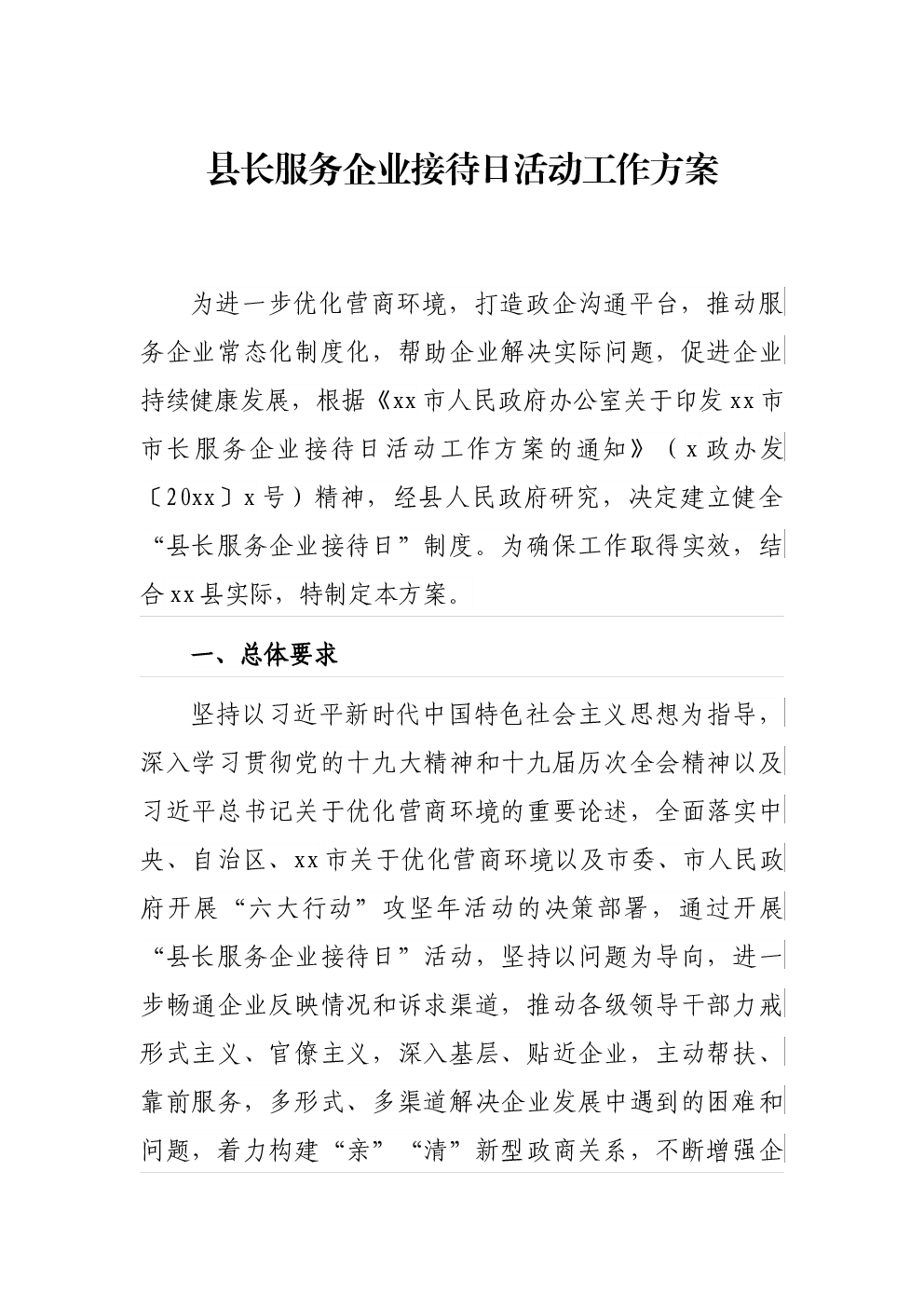 县长服务企业接待日活动工作方案

为进一步优化营商环境，打造政企沟通平台，推动服务企业常态化制度化，帮助企业解决实际问题，促进企业持续健康发展，根据《xx市人民政府办公室关于印发xx市市长服务企业接待日活动工作方案的通知》（x政办发〔20xx〕x号）精神，经县人民政府研究，决定建立健全“县长服务企业接待日”制度。为确保工作取得实效，结合xx县实际，特制定本方案。

一、总体要求

坚持以习近平新时代中国特色社会主义思想为指导，深入学习贯彻党的十九大精神和十九届历次全会精神以及习近平总书记关于优化营商环境的重要论述，全面落实中央、自治区、xx市关于优化营商环境以及市委、市人民政府开展“六大行动”攻坚年活动的决策部署，通过开展“县长服务企业接待日”活动，坚持以问题为导向，进一步畅通企业反映情况和诉求渠道，推动各级领导干部力戒形式主义、官僚主义，深入基层、贴近企业，主动帮扶、靠前服务，多形式、多渠道解决企业发展中遇到的困难和问题，着力构建“亲”“清”新型政商关系，不断增强企